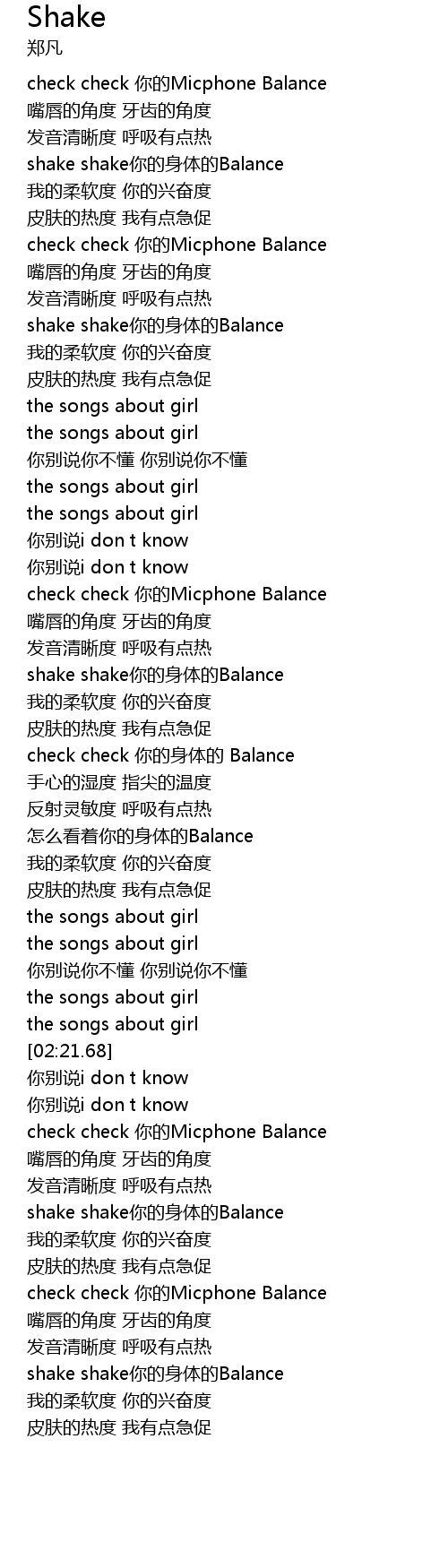 Shake
郑凡

check check 你的Micphone Balance
嘴唇的角度 牙齿的角度
发音清晰度 呼吸有点热
shake shake你的身体的Balance
我的柔软度 你的兴奋度
皮肤的热度 我有点急促
check check 你的Micphone Balance
嘴唇的角度 牙齿的角度
发音清晰度 呼吸有点热
shake shake你的身体的Balance
我的柔软度 你的兴奋度
皮肤的热度 我有点急促
the songs about girl
the songs about girl
你别说你不懂 你别说你不懂
the songs about girl
the songs about girl
你别说i don t know
你别说i don t know
check check 你的Micphone Balance
嘴唇的角度 牙齿的角度
发音清晰度 呼吸有点热
shake shake你的身体的Balance
我的柔软度 你的兴奋度
皮肤的热度 我有点急促
check check 你的身体的 Balance
手心的湿度 指尖的温度
反射灵敏度 呼吸有点热
怎么看着你的身体的Balance
我的柔软度 你的兴奋度
皮肤的热度 我有点急促
the songs about girl
the songs about girl
你别说你不懂 你别说你不懂
the songs about girl
the songs about girl
[02:21.68]
你别说i don t know
你别说i don t know
check check 你的Micphone Balance
嘴唇的角度 牙齿的角度
发音清晰度 呼吸有点热
shake shake你的身体的Balance
我的柔软度 你的兴奋度
皮肤的热度 我有点急促
check check 你的Micphone Balance
嘴唇的角度 牙齿的角度
发音清晰度 呼吸有点热
shake shake你的身体的Balance
我的柔软度 你的兴奋度
皮肤的热度 我有点急促